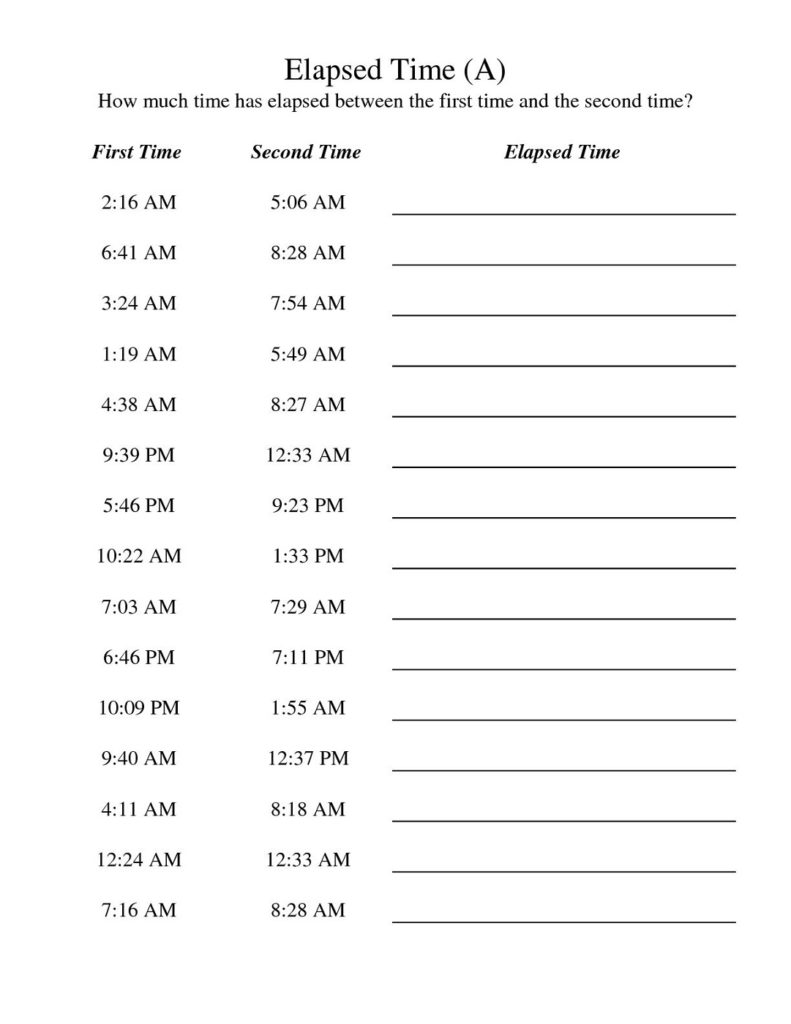 Elapsed Time (A)

How much time has elapsed between the first time and the second time?

| First Time | Second Time | Elapsed Time |
|---|---|---|
| 2:16 AM | 5:06 AM | |
| 6:41 AM | 8:28 AM | |
| 3:24 AM | 7:54 AM | |
| 1:19 AM | 5:49 AM | |
| 4:38 AM | 8:27 AM | |
| 9:39 PM | 12:33 AM | |
| 5:46 PM | 9:23 PM | |
| 10:22 AM | 1:33 PM | |
| 7:03 AM | 7:29 AM | |
| 6:46 PM | 7:11 PM | |
| 10:09 PM | 1:55 AM | |
| 9:40 AM | 12:37 PM | |
| 4:11 AM | 8:18 AM | |
| 12:24 AM | 12:33 AM | |
| 7:16 AM | 8:28 AM | |